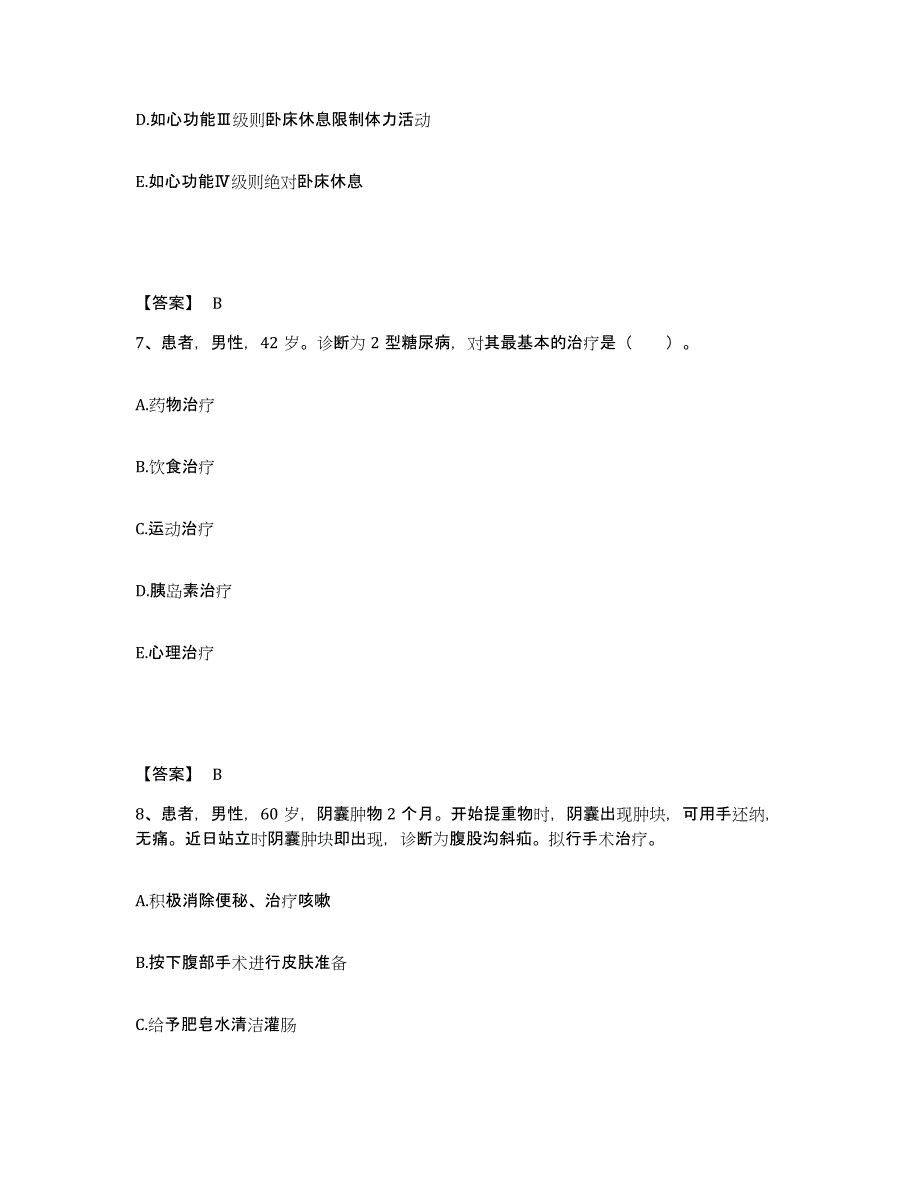 D.如心功能Ⅲ级则卧床休息限制体力活动

E.如心功能Ⅳ级则绝对卧床休息

【答案】 B

7、患者，男性，42 岁。诊断为 2 型糖尿病，对其最基本的治疗是（　　）。

A.药物治疗

B.饮食治疗

C.运动治疗

D.胰岛素治疗

E.心理治疗

【答案】 B

8、患者，男性，60 岁，阴囊肿物 2 个月。开始提重物时，阴囊出现肿块，可用手还纳，无痛。近日站立时阴囊肿块即出现，诊断为腹股沟斜疝。拟行手术治疗。

A.积极消除便秘、治疗咳嗽

B.按下腹部手术进行皮肤准备

C.给予肥皂水清洁灌肠